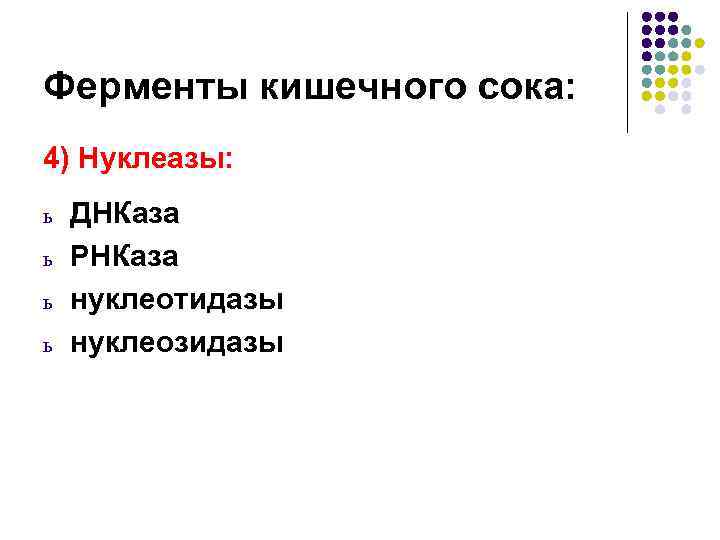 Ферменты кишечного сока:

4) Нуклеазы:

ь ДНКаза
ь РНКаза
ь нуклеотидазы
ь нуклеозидазы